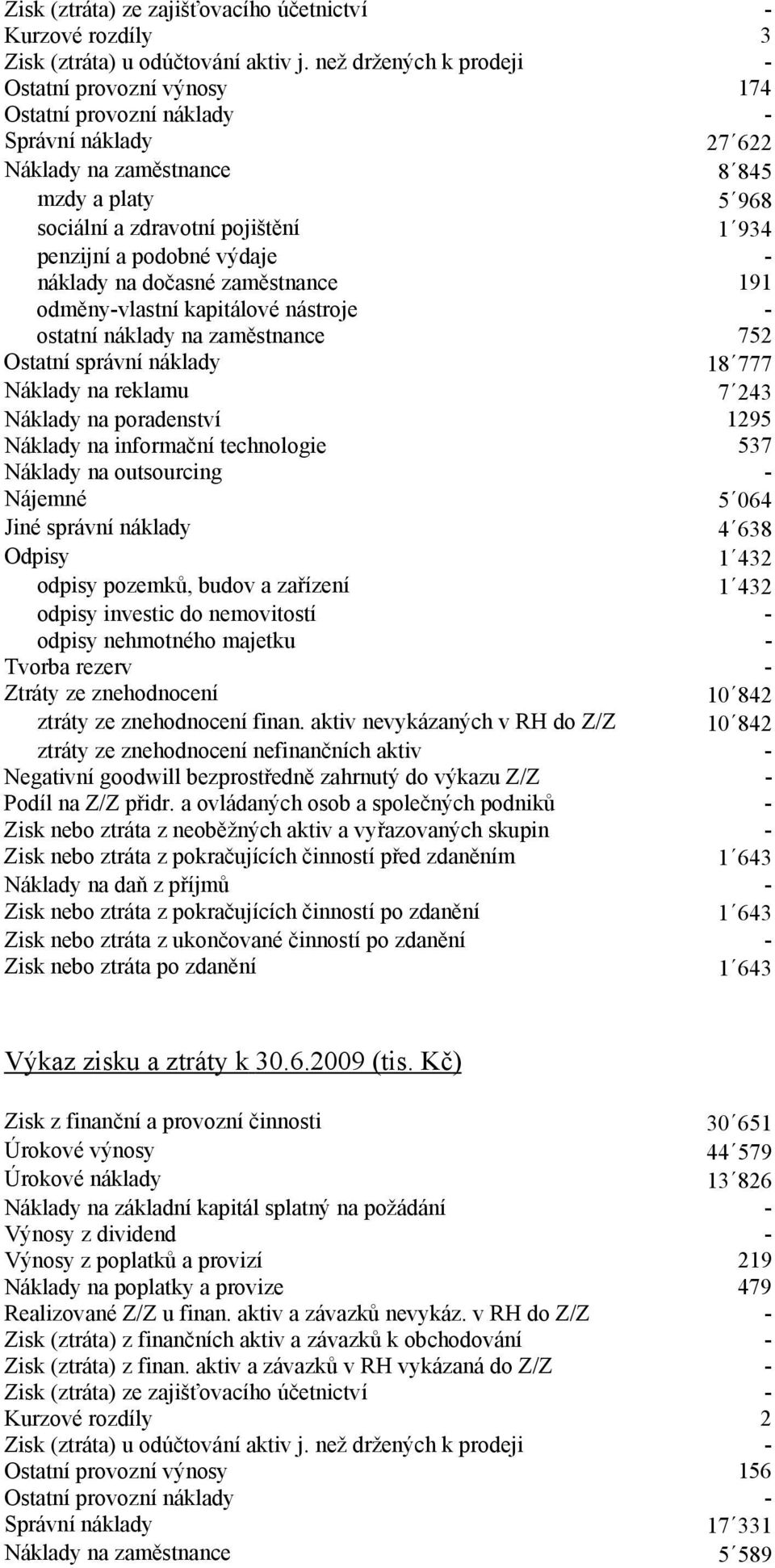 | | |
|---|---|
| Zisk (ztráta) ze zajišťovacího účetnictví | - |
| Kurzové rozdíly | 3 |
| Zisk (ztráta) u odúčtování aktiv j. než držených k prodeji | - |
| Ostatní provozní výnosy | 174 |
| Ostatní provozní náklady | - |
| Správní náklady | 27´622 |
| Náklady na zaměstnance | 8´845 |
| mzdy a platy | 5´968 |
| sociální a zdravotní pojištění | 1´934 |
| penzijní a podobné výdaje | - |
| náklady na dočasné zaměstnance | 191 |
| odměny-vlastní kapitálové nástroje | - |
| ostatní náklady na zaměstnance | 752 |
| Ostatní správní náklady | 18´777 |
| Náklady na reklamu | 7´243 |
| Náklady na poradenství | 1295 |
| Náklady na informační technologie | 537 |
| Náklady na outsourcing | - |
| Nájemné | 5´064 |
| Jiné správní náklady | 4´638 |
| Odpisy | 1´432 |
| odpisy pozemků, budov a zařízení | 1´432 |
| odpisy investic do nemovitostí | - |
| odpisy nehmotného majetku | - |
| Tvorba rezerv | - |
| Ztráty ze znehodnocení | 10´842 |
| ztráty ze znehodnocení finan. aktiv nevykázaných v RH do Z/Z | 10´842 |
| ztráty ze znehodnocení nefinančních aktiv | - |
| Negativní goodwill bezprostředně zahrnutý do výkazu Z/Z | - |
| Podíl na Z/Z přidr. a ovládaných osob a společných podniků | - |
| Zisk nebo ztráta z neoběžných aktiv a vyřazovaných skupin | - |
| Zisk nebo ztráta z pokračujících činností před zdaněním | 1´643 |
| Náklady na daň z příjmů | - |
| Zisk nebo ztráta z pokračujících činností po zdanění | 1´643 |
| Zisk nebo ztráta z ukončované činností po zdanění | - |
| Zisk nebo ztráta po zdanění | 1´643 |

Výkaz zisku a ztráty k 30.6.2009 (tis. Kč)

| | |
|---|---|
| Zisk z finanční a provozní činnosti | 30´651 |
| Úrokové výnosy | 44´579 |
| Úrokové náklady | 13´826 |
| Náklady na základní kapitál splatný na požádání | - |
| Výnosy z dividend | - |
| Výnosy z poplatků a provizí | 219 |
| Náklady na poplatky a provize | 479 |
| Realizované Z/Z u finan. aktiv a závazků nevykáz. v RH do Z/Z | - |
| Zisk (ztráta) z finančních aktiv a závazků k obchodování | - |
| Zisk (ztráta) z finan. aktiv a závazků v RH vykázaná do Z/Z | - |
| Zisk (ztráta) ze zajišťovacího účetnictví | - |
| Kurzové rozdíly | 2 |
| Zisk (ztráta) u odúčtování aktiv j. než držených k prodeji | - |
| Ostatní provozní výnosy | 156 |
| Ostatní provozní náklady | - |
| Správní náklady | 17´331 |
| Náklady na zaměstnance | 5´589 |